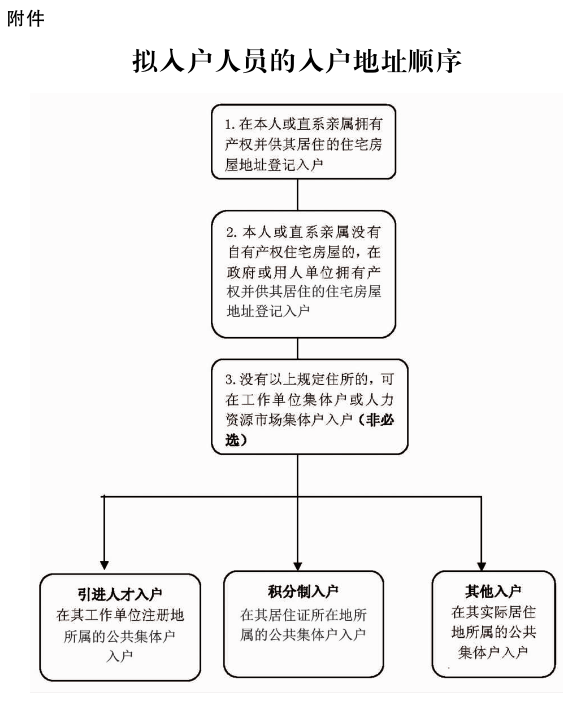 附件

拟入户人员的入户地址顺序

1. 在本人或直系亲属拥有产权并供其居住的住宅房屋地址登记入户

2. 本人或直系亲属没有自有产权住宅房屋的，在政府或用人单位拥有产权并供其居住的住宅房屋地址登记入户

3. 没有以上规定住所的，可在工作单位集体户或人力资源市场集体户入户（非必选）

引进人才入户
在其工作单位注册地所属的公共集体户入户

积分制入户
在其居住证所在地所属的公共集体户入户

其他入户
在其实际居住地所属的公共集体户入户